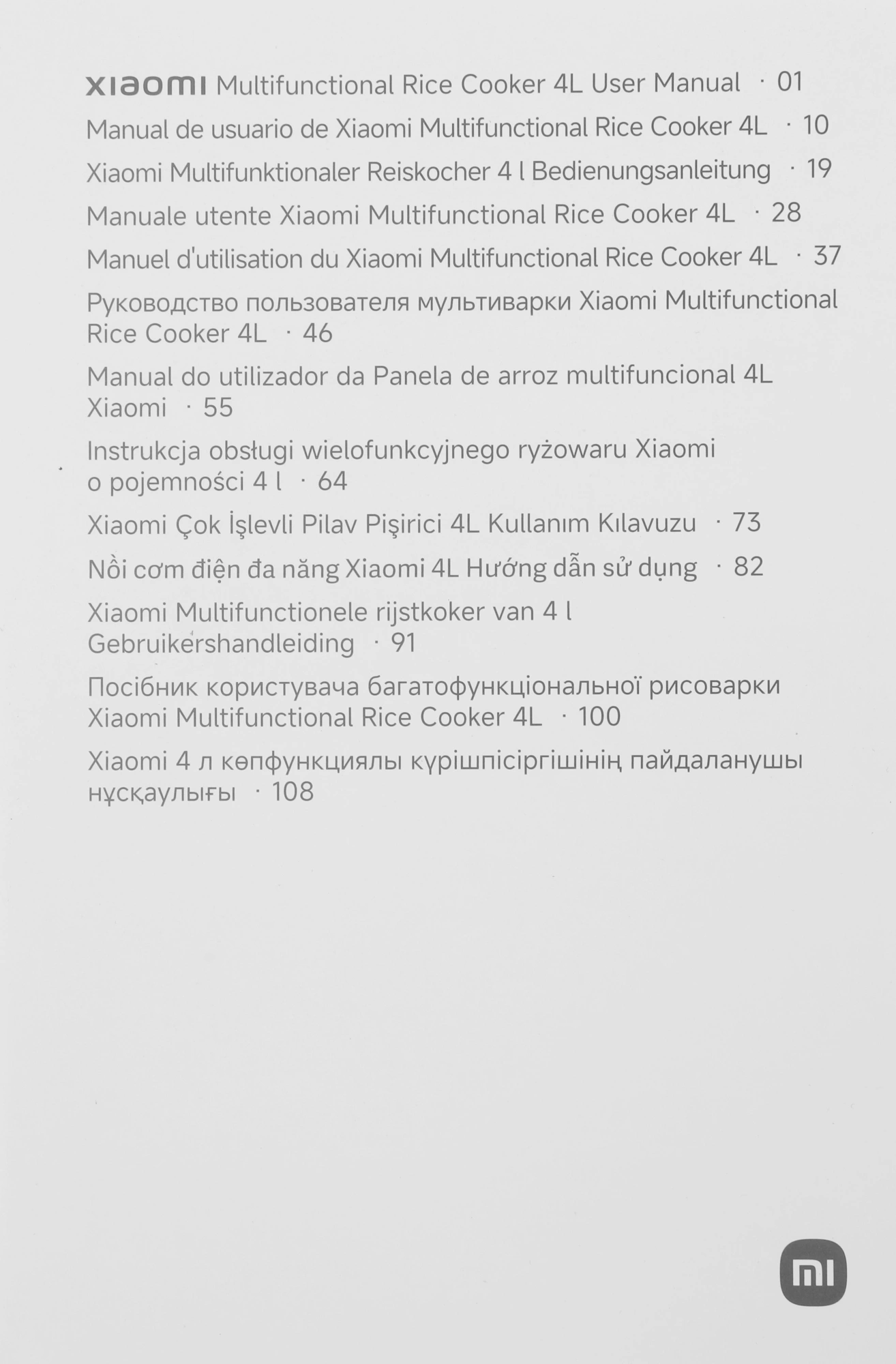 xiaomi Multifunctional Rice Cooker 4L User Manual · 01

Manual de usuario de Xiaomi Multifunctional Rice Cooker 4L · 10

Xiaomi Multifunktionaler Reiskocher 4 l Bedienungsanleitung · 19

Manuale utente Xiaomi Multifunctional Rice Cooker 4L · 28

Manuel d'utilisation du Xiaomi Multifunctional Rice Cooker 4L · 37

Руководство пользователя мультиварки Xiaomi Multifunctional Rice Cooker 4L · 46

Manual do utilizador da Panela de arroz multifuncional 4L Xiaomi · 55

Instrukcja obsługi wielofunkcyjnego ryżowaru Xiaomi o pojemności 4 l · 64

Xiaomi Çok İşlevli Pilav Pişirici 4L Kullanım Kılavuzu · 73

Nồi cơm điện đa năng Xiaomi 4L Hướng dẫn sử dụng · 82

Xiaomi Multifunctionele rijstkoker van 4 l Gebruikershandleiding · 91

Посібник користувача багатофункціональної рисоварки Xiaomi Multifunctional Rice Cooker 4L · 100

Xiaomi 4 л көпфункциялы күрішпісіргішінің пайдаланушы нұсқаулығы · 108

mi